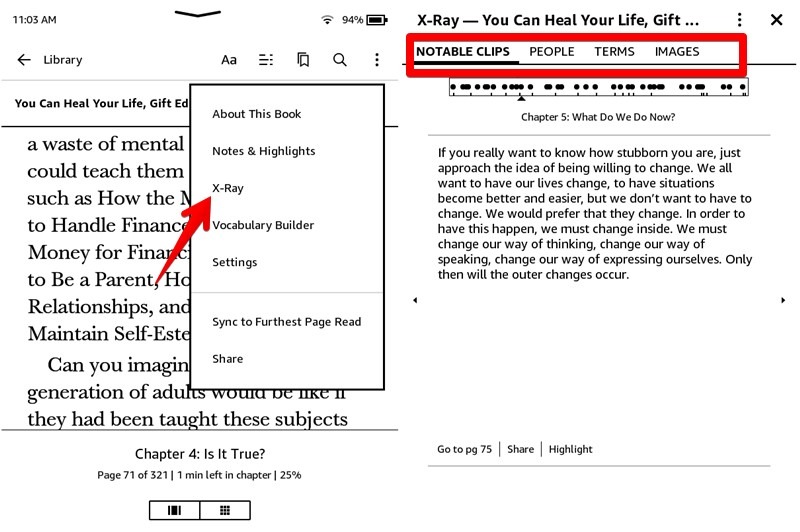 11:03 AM

94%

Library

Aa

You Can Heal Your Life, Gift Ed

a waste of mental could teach them such as How the M to Handle Finance Money for Financ to Be a Parent, Ho Relationships, and Maintain Self-Este

Can you imagin generation of adults would be like if they had been taught these subjects

About This Book

Notes & Highlights

X-Ray

Vocabulary Builder

Settings

Sync to Furthest Page Read

Share

Chapter 4: Is It True?

Page 71 of 321 | 1 min left in chapter | 25%

X-Ray — You Can Heal Your Life, Gift ...

NOTABLE CLIPS PEOPLE TERMS IMAGES

Chapter 5: What Do We Do Now?

If you really want to know how stubborn you are, just approach the idea of being willing to change. We all want to have our lives change, to have situations become better and easier, but we don't want to have to change. We would prefer that they change. In order to have this happen, we must change inside. We must change our way of thinking, change our way of speaking, change our way of expressing ourselves. Only then will the outer changes occur.

Go to pg 75 | Share | Highlight